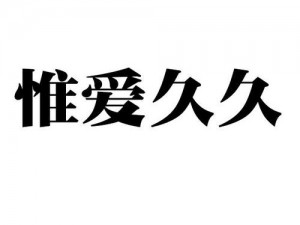 惟爱久久